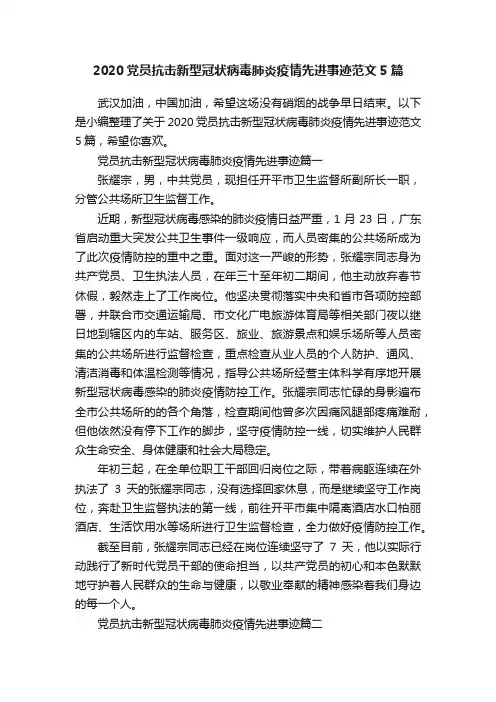 2020 党员抗击新型冠状病毒肺炎疫情先进事迹范文 5 篇

武汉加油，中国加油，希望这场没有硝烟的战争早日结束。以下是小编整理了关于 2020 党员抗击新型冠状病毒肺炎疫情先进事迹范文 5 篇，希望你喜欢。

党员抗击新型冠状病毒肺炎疫情先进事迹篇一

张耀宗，男，中共党员，现担任开平市卫生监督所副所长一职，分管公共场所卫生监督工作。

近期，新型冠状病毒感染的肺炎疫情日益严重，1 月 23 日，广东省启动重大突发公共卫生事件一级响应，而人员密集的公共场所成为了此次疫情防控的重中之重。面对这一严峻的形势，张耀宗同志身为共产党员、卫生执法人员，在年三十至年初二期间，他主动放弃春节休假，毅然走上了工作岗位。他坚决贯彻落实中央和省市各项防控部署，并联合市交通运输局、市文化广电旅游体育局等相关部门夜以继日地到辖区内的车站、服务区、旅业、旅游景点和娱乐场所等人员密集的公共场所进行监督检查，重点检查从业人员的个人防护、通风、清洁消毒和体温检测等情况，指导公共场所经营主体科学有序地开展新型冠状病毒感染的肺炎疫情防控工作。张耀宗同志忙碌的身影遍布全市公共场所的的各个角落，检查期间他曾多次因痛风腿部疼痛难耐，但他依然没有停下工作的脚步，坚守疫情防控一线，切实维护人民群众生命安全、身体健康和社会大局稳定。

年初三起，在全单位职工干部回归岗位之际，带着病躯连续在外执法了 3 天的张耀宗同志，没有选择回家休息，而是继续坚守工作岗位，奔赴卫生监督执法的第一线，前往开平市集中隔离酒店水口柏丽酒店、生活饮用水等场所进行卫生监督检查，全力做好疫情防控工作。

截至目前，张耀宗同志已经在岗位连续坚守了 7 天，他以实际行动践行了新时代党员干部的使命担当，以共产党员的初心和本色默默地守护着人民群众的生命与健康，以敬业奉献的精神感染着我们身边的每一个人。

党员抗击新型冠状病毒肺炎疫情先进事迹篇二